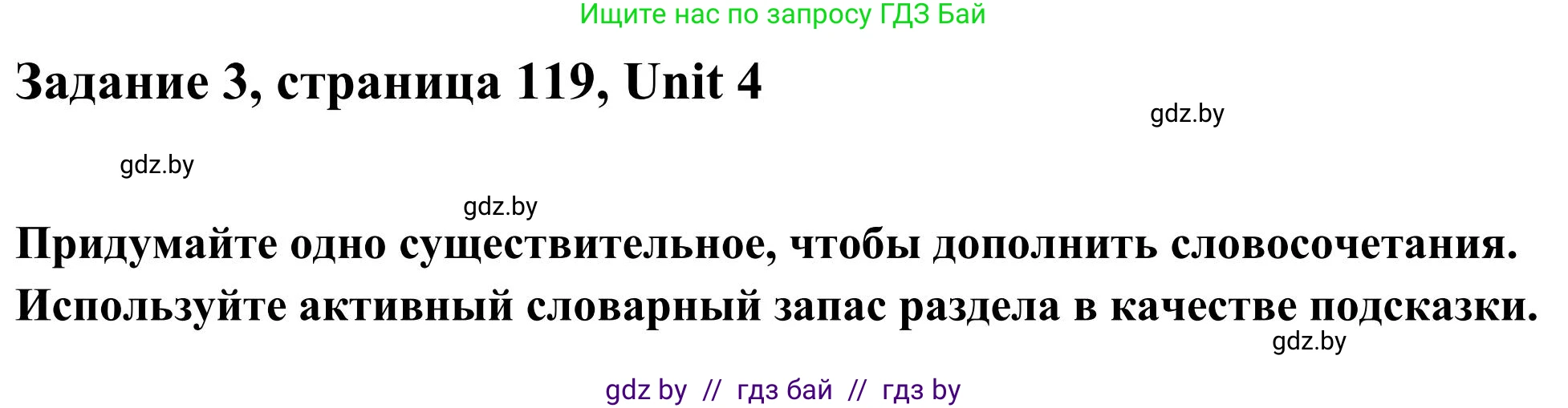 Ищите нас по запросу ГДЗ Бай

Задание 3, страница 119, Unit 4

gdz.by

gdz.by

gdz.by

Придумайте одно существительное, чтобы дополнить словосочетания. Используйте активный словарный запас раздела в качестве подсказки.

gdz.by

gdz by // гдз бай // гдз by